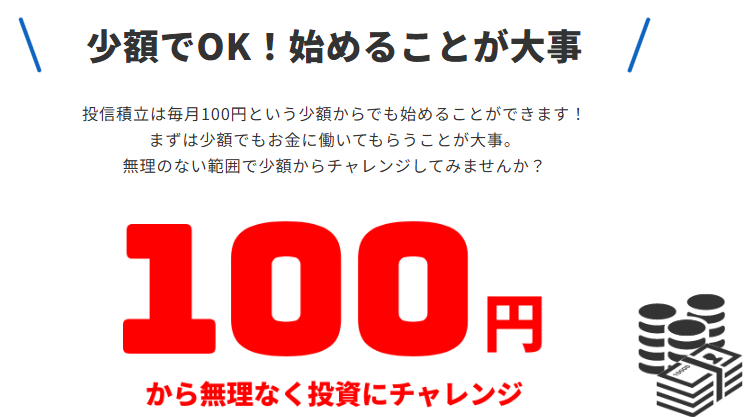 少額でOK！始めることが大事

投信積立は毎月100円という少額からでも始めることができます！
まずは少額でもお金に働いてもらうことが大事。
無理のない範囲で少額からチャレンジしてみませんか？

100円

から無理なく投資にチャレンジ